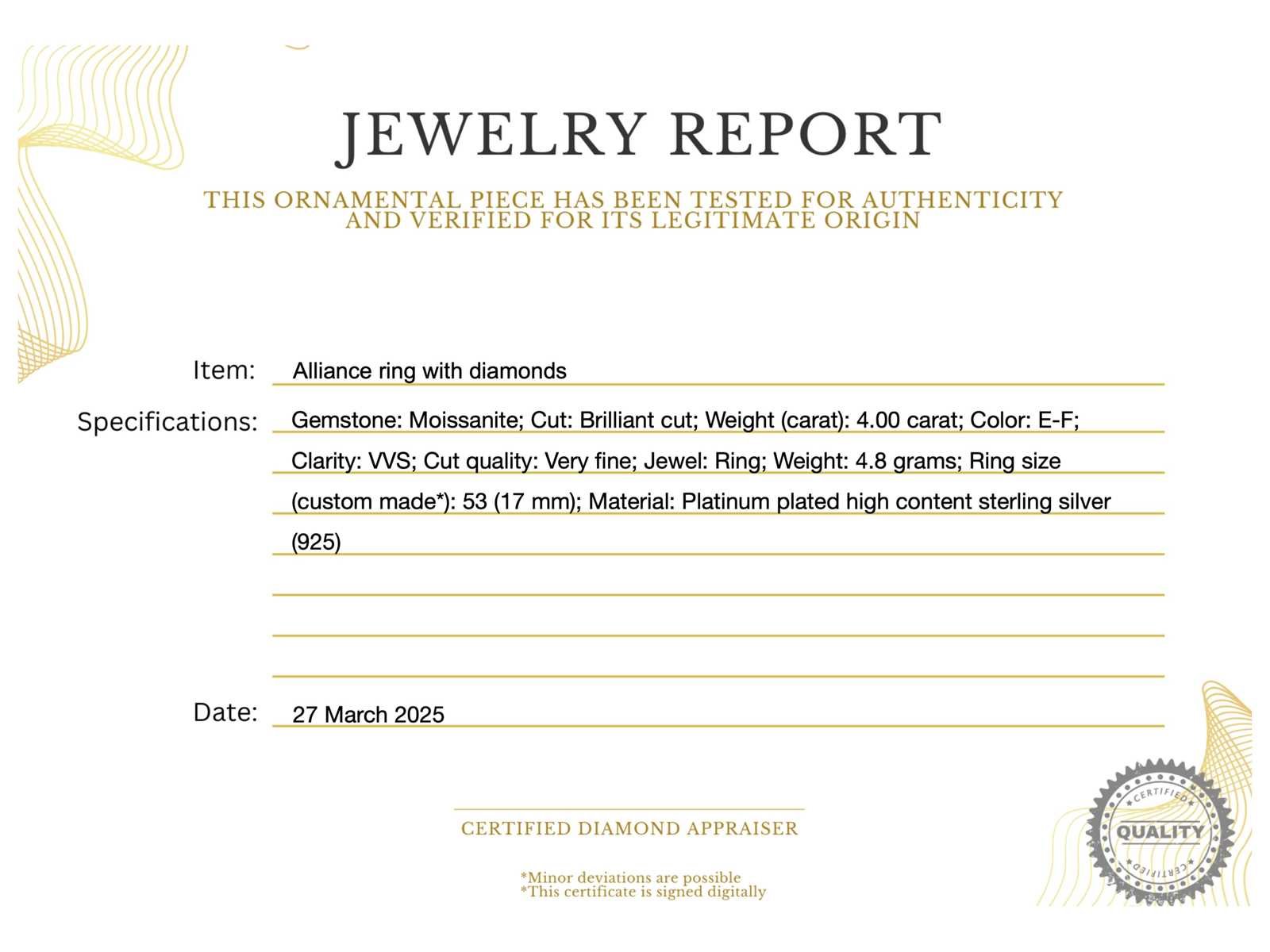 JEWELRY REPORT

THIS ORNAMENTAL PIECE HAS BEEN TESTED FOR AUTHENTICITY AND VERIFIED FOR ITS LEGITIMATE ORIGIN

Item: Alliance ring with diamonds

Specifications: Gemstone: Moissanite; Cut: Brilliant cut; Weight (carat): 4.00 carat; Color: E-F; Clarity: VVS; Cut quality: Very fine; Jewel: Ring; Weight: 4.8 grams; Ring size (custom made*): 53 (17 mm); Material: Platinum plated high content sterling silver (925)

Date: 27 March 2025

CERTIFIED DIAMOND APPRAISER

*Minor deviations are possible
*This certificate is signed digitally

CERTIFIED
QUALITY
CERTIFIED